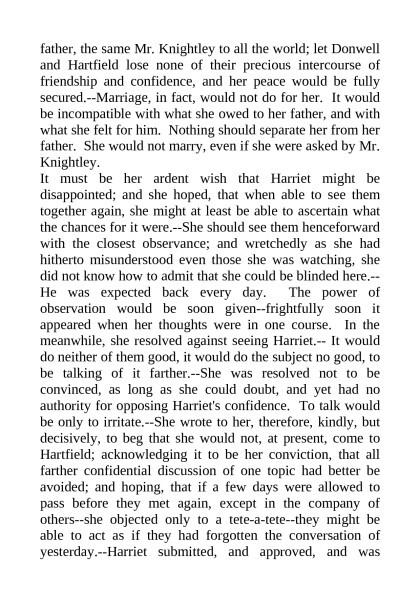 father, the same Mr. Knightley to all the world; let Donwell and Hartfield lose none of their precious intercourse of friendship and confidence, and her peace would be fully secured.--Marriage, in fact, would not do for her. It would be incompatible with what she owed to her father, and with what she felt for him. Nothing should separate her from her father. She would not marry, even if she were asked by Mr. Knightley.

It must be her ardent wish that Harriet might be disappointed; and she hoped, that when able to see them together again, she might at least be able to ascertain what the chances for it were.--She should see them henceforward with the closest observance; and wretchedly as she had hitherto misunderstood even those she was watching, she did not know how to admit that she could be blinded here.--He was expected back every day. The power of observation would be soon given--frightfully soon it appeared when her thoughts were in one course. In the meanwhile, she resolved against seeing Harriet.-- It would do neither of them good, it would do the subject no good, to be talking of it farther.--She was resolved not to be convinced, as long as she could doubt, and yet had no authority for opposing Harriet's confidence. To talk would be only to irritate.--She wrote to her, therefore, kindly, but decisively, to beg that she would not, at present, come to Hartfield; acknowledging it to be her conviction, that all farther confidential discussion of one topic had better be avoided; and hoping, that if a few days were allowed to pass before they met again, except in the company of others--she objected only to a tete-a-tete--they might be able to act as if they had forgotten the conversation of yesterday.--Harriet submitted, and approved, and was